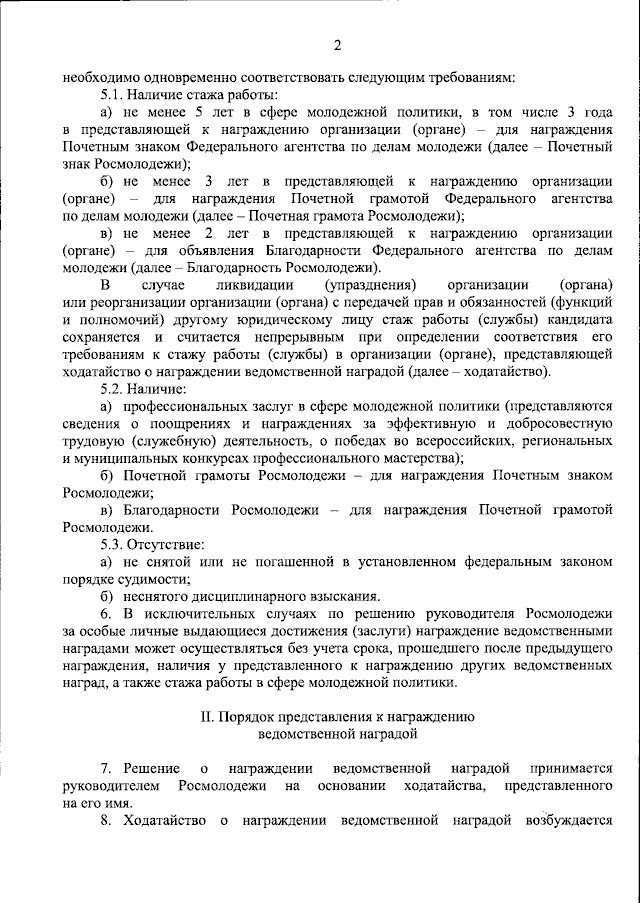 2

необходимо одновременно соответствовать следующим требованиям:

5.1. Наличие стажа работы:

а) не менее 5 лет в сфере молодежной политики, в том числе 3 года в представляющей к награждению организации (органе) – для награждения Почетным знаком Федерального агентства по делам молодежи (далее – Почетный знак Росмолодежи);

б) не менее 3 лет в представляющей к награждению организации (органе) – для награждения Почетной грамотой Федерального агентства по делам молодежи (далее – Почетная грамота Росмолодежи);

в) не менее 2 лет в представляющей к награждению организации (органе) – для объявления Благодарности Федерального агентства по делам молодежи (далее – Благодарность Росмолодежи).

В случае ликвидации (упразднения) организации (органа) или реорганизации организации (органа) с передачей прав и обязанностей (функций и полномочий) другому юридическому лицу стаж работы (службы) кандидата сохраняется и считается непрерывным при определении соответствия его требованиям к стажу работы (службы) в организации (органе), представляющей ходатайство о награждении ведомственной наградой (далее – ходатайство).

5.2. Наличие:

а) профессиональных заслуг в сфере молодежной политики (представляются сведения о поощрениях и награждениях за эффективную и добросовестную трудовую (служебную) деятельность, о победах во всероссийских, региональных и муниципальных конкурсах профессионального мастерства);

б) Почетной грамоты Росмолодежи – для награждения Почетным знаком Росмолодежи;

в) Благодарности Росмолодежи – для награждения Почетной грамотой Росмолодежи.

5.3. Отсутствие:

а) не снятой или не погашенной в установленном федеральным законом порядке судимости;

б) неснятого дисциплинарного взыскания.

6. В исключительных случаях по решению руководителя Росмолодежи за особые личные выдающиеся достижения (заслуги) награждение ведомственными наградами может осуществляться без учета срока, прошедшего после предыдущего награждения, наличия у представленного к награждению других ведомственных наград, а также стажа работы в сфере молодежной политики.

II. Порядок представления к награждению ведомственной наградой

7. Решение о награждении ведомственной наградой принимается руководителем Росмолодежи на основании ходатайства, представленного на его имя.

8. Ходатайство о награждении ведомственной наградой возбуждается